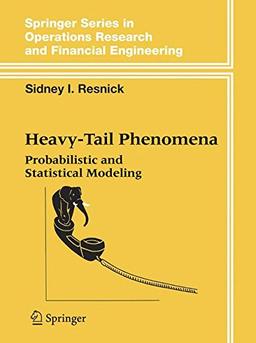 Springer Series in Operations Research and Financial Engineering

Sidney I. Resnick

Heavy-Tail Phenomena

Probabilistic and Statistical Modeling

Springer